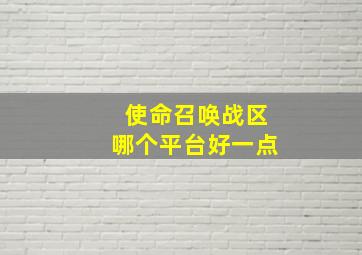 使命召唤战区
哪个平台好一点